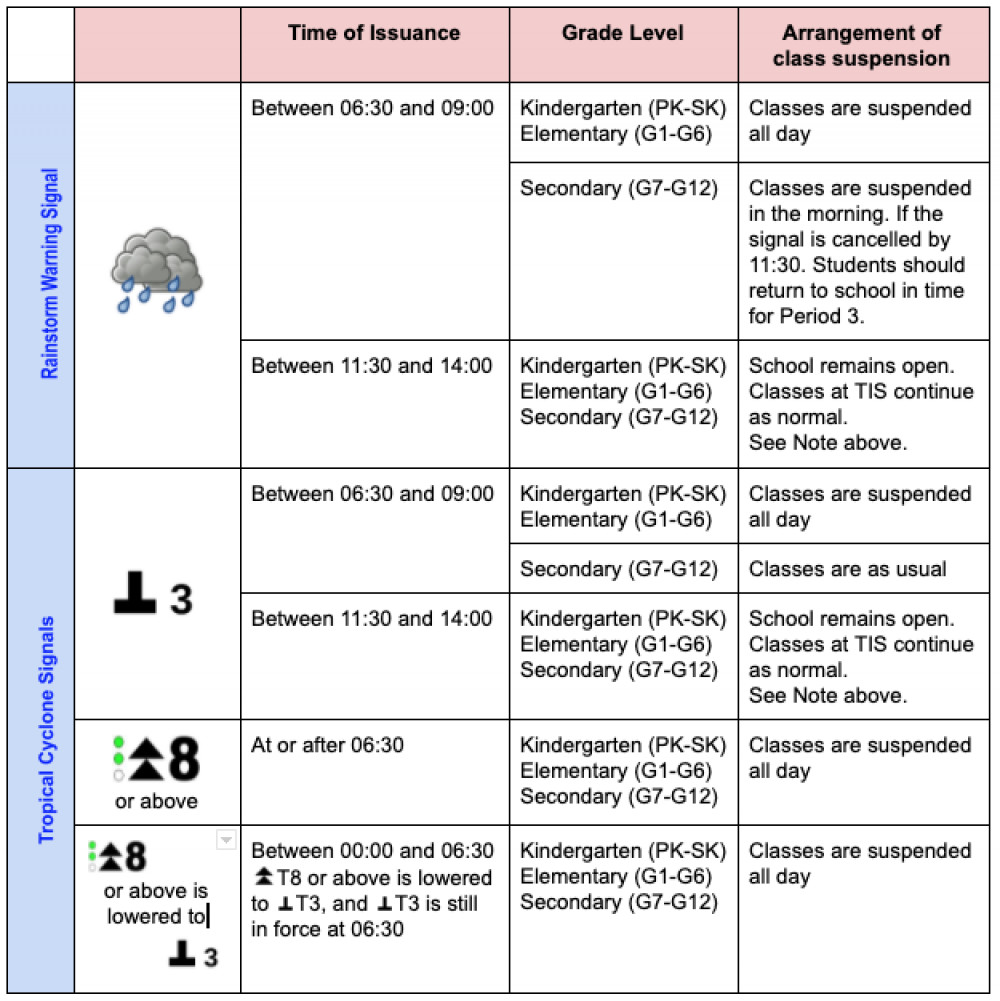 | | | Time of Issuance | Grade Level | Arrangement of class suspension |
|---|---|---|---|---|
| Rainstorm Warning Signal | | Between 06:30 and 09:00 | Kindergarten (PK-SK) Elementary (G1-G6) | Classes are suspended all day |
| | | | Secondary (G7-G12) | Classes are suspended in the morning. If the signal is cancelled by 11:30. Students should return to school in time for Period 3. |
| | | Between 11:30 and 14:00 | Kindergarten (PK-SK) Elementary (G1-G6) Secondary (G7-G12) | School remains open. Classes at TIS continue as normal. See Note above. |
| Tropical Cyclone Signals | 3 | Between 06:30 and 09:00 | Kindergarten (PK-SK) Elementary (G1-G6) | Classes are suspended all day |
| | | | Secondary (G7-G12) | Classes are as usual |
| | | Between 11:30 and 14:00 | Kindergarten (PK-SK) Elementary (G1-G6) Secondary (G7-G12) | School remains open. Classes at TIS continue as normal. See Note above. |
| | 8 or above | At or after 06:30 | Kindergarten (PK-SK) Elementary (G1-G6) Secondary (G7-G12) | Classes are suspended all day |
| | 8 or above is lowered to 3 | Between 00:00 and 06:30 T8 or above is lowered to T3, and T3 is still in force at 06:30 | Kindergarten (PK-SK) Elementary (G1-G6) Secondary (G7-G12) | Classes are suspended all day |